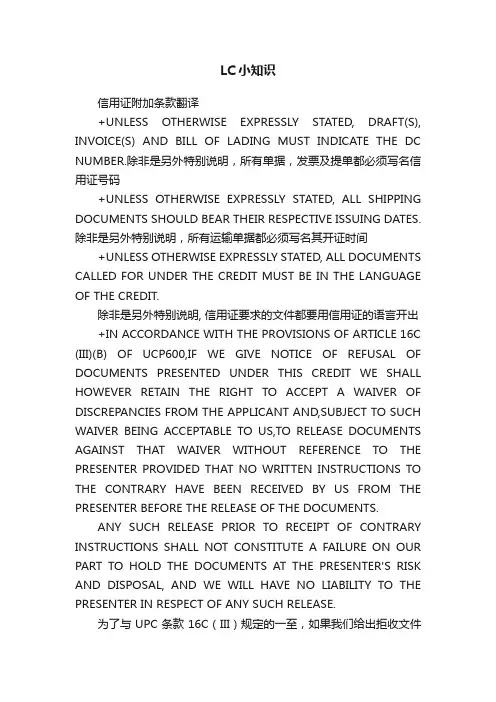 LC小知识

信用证附加条款翻译

+UNLESS OTHERWISE EXPRESSLY STATED, DRAFT(S), INVOICE(S) AND BILL OF LADING MUST INDICATE THE DC NUMBER.除非是另外特别说明，所有单据，发票及提单都必须写名信用证号码

+UNLESS OTHERWISE EXPRESSLY STATED, ALL SHIPPING DOCUMENTS SHOULD BEAR THEIR RESPECTIVE ISSUING DATES. 除非是另外特别说明，所有运输单据都必须写名其开证时间

+UNLESS OTHERWISE EXPRESSLY STATED, ALL DOCUMENTS CALLED FOR UNDER THE CREDIT MUST BE IN THE LANGUAGE OF THE CREDIT.

除非是另外特别说明, 信用证要求的文件都要用信用证的语言开出

+IN ACCORDANCE WITH THE PROVISIONS OF ARTICLE 16C (III)(B) OF UCP600,IF WE GIVE NOTICE OF REFUSAL OF DOCUMENTS PRESENTED UNDER THIS CREDIT WE SHALL HOWEVER RETAIN THE RIGHT TO ACCEPT A WAIVER OF DISCREPANCIES FROM THE APPLICANT AND,SUBJECT TO SUCH WAIVER BEING ACCEPTABLE TO US,TO RELEASE DOCUMENTS AGAINST THAT WAIVER WITHOUT REFERENCE TO THE PRESENTER PROVIDED THAT NO WRITTEN INSTRUCTIONS TO THE CONTRARY HAVE BEEN RECEIVED BY US FROM THE PRESENTER BEFORE THE RELEASE OF THE DOCUMENTS.

ANY SUCH RELEASE PRIOR TO RECEIPT OF CONTRARY INSTRUCTIONS SHALL NOT CONSTITUTE A FAILURE ON OUR PART TO HOLD THE DOCUMENTS AT THE PRESENTER'S RISK AND DISPOSAL, AND WE WILL HAVE NO LIABILITY TO THE PRESENTER IN RESPECT OF ANY SUCH RELEASE.

为了与 UPC 条款 16C（III）规定的一至，如果我们给出拒收文件